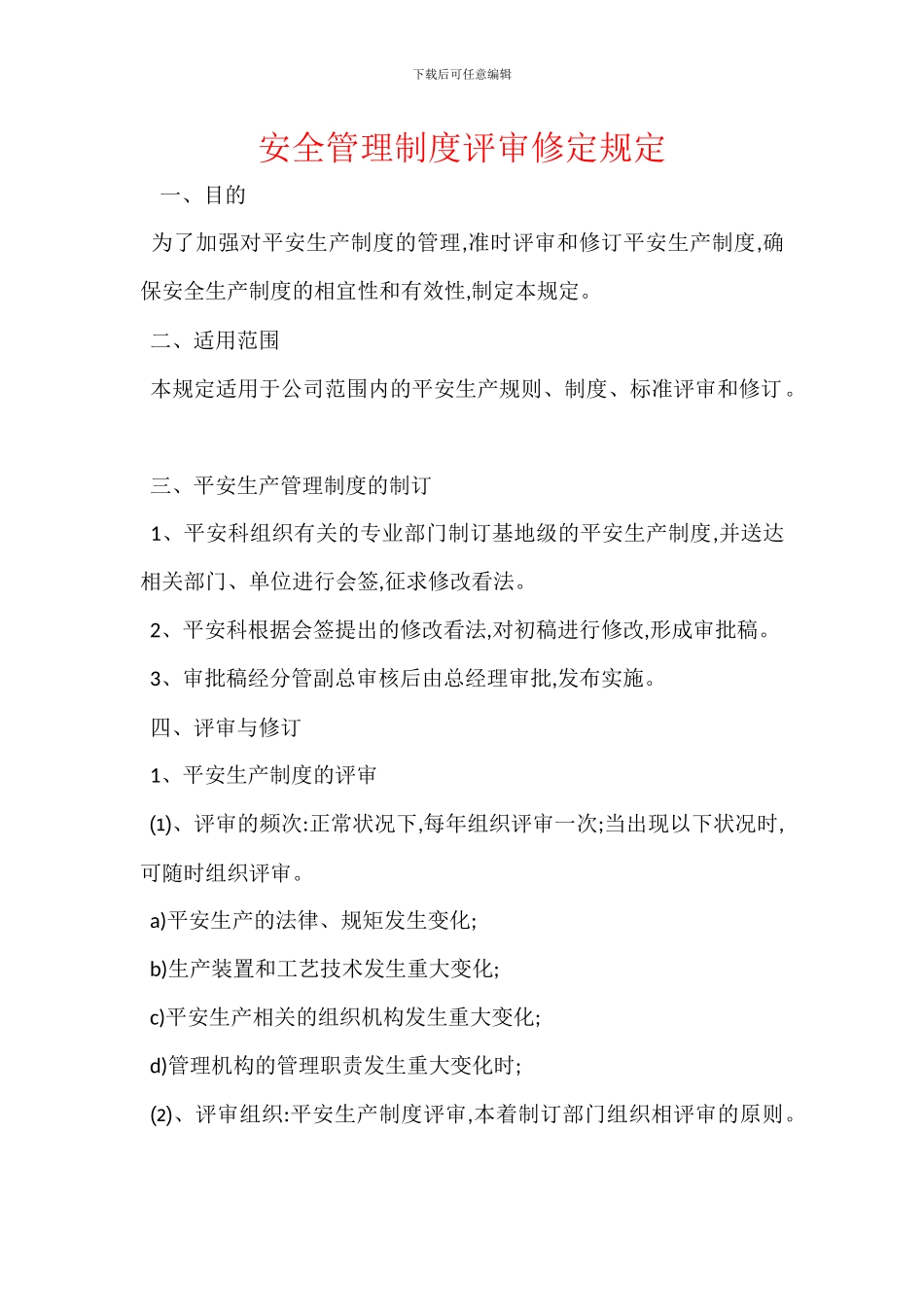 下载后可任意编辑

安全管理制度评审修定规定

一、目的

为了加强对平安生产制度的管理,准时评审和修订平安生产制度,确保安全生产制度的相宜性和有效性,制定本规定。

二、适用范围

本规定适用于公司范围内的平安生产规则、制度、标准评审和修订。

三、平安生产管理制度的制订

1、平安科组织有关的专业部门制订基地级的平安生产制度,并送达相关部门、单位进行会签,征求修改看法。

2、平安科根据会签提出的修改看法,对初稿进行修改,形成审批稿。

3、审批稿经分管副总审核后由总经理审批,发布实施。

四、评审与修订

1、平安生产制度的评审

(1)、评审的频次:正常状况下,每年组织评审一次;当出现以下状况时,可随时组织评审。

a)平安生产的法律、规矩发生变化;

b)生产装置和工艺技术发生重大变化;

c)平安生产相关的组织机构发生重大变化;

d)管理机构的管理职责发生重大变化时;

(2)、评审组织:平安生产制度评审,本着制订部门组织相评审的原则。